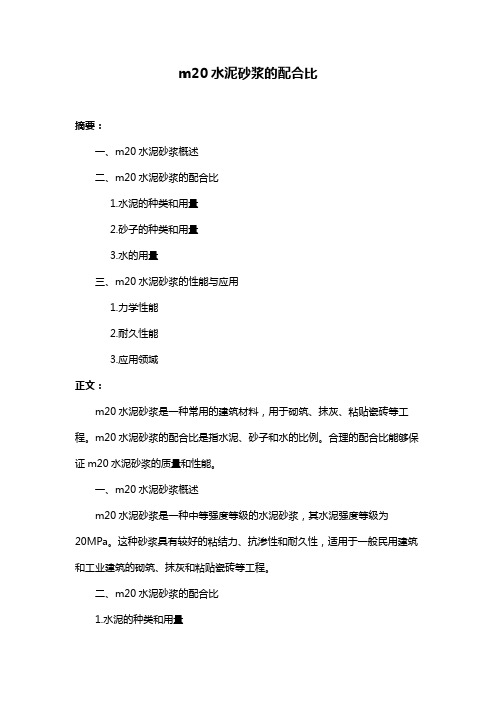 m20 水泥砂浆的配合比

摘要：

一、m20 水泥砂浆概述

二、m20 水泥砂浆的配合比

1.水泥的种类和用量

2.砂子的种类和用量

3.水的用量

三、m20 水泥砂浆的性能与应用

1.力学性能

2.耐久性能

3.应用领域

正文：

m20 水泥砂浆是一种常用的建筑材料，用于砌筑、抹灰、粘贴瓷砖等工程。m20 水泥砂浆的配合比是指水泥、砂子和水的比例。合理的配合比能够保证 m20 水泥砂浆的质量和性能。

一、m20 水泥砂浆概述

m20 水泥砂浆是一种中等强度等级的水泥砂浆，其水泥强度等级为 20MPa。这种砂浆具有较好的粘结力、抗渗性和耐久性，适用于一般民用建筑和工业建筑的砌筑、抹灰和粘贴瓷砖等工程。

二、m20 水泥砂浆的配合比

1.水泥的种类和用量